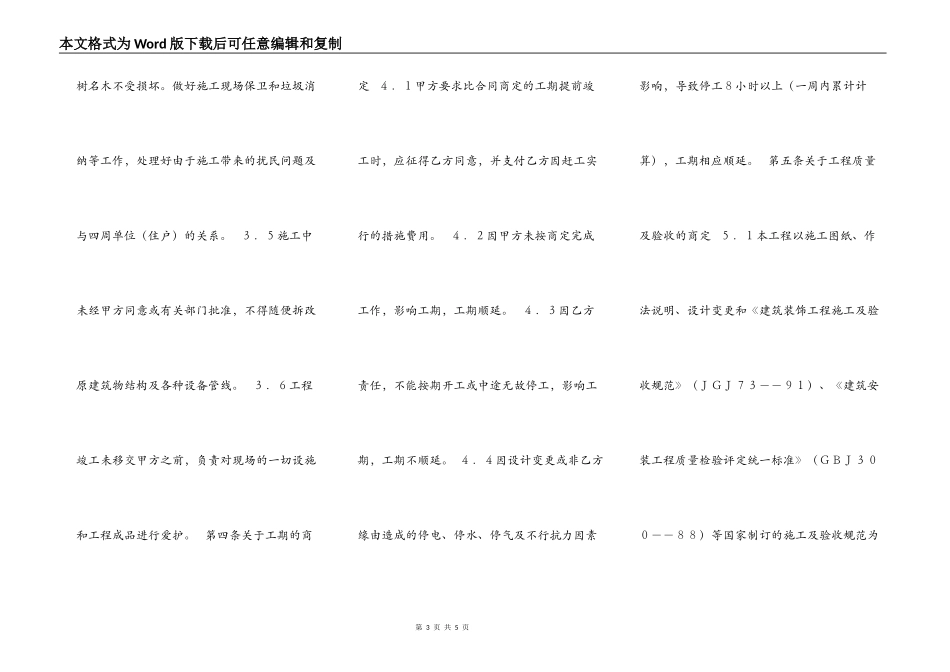 本文格式为Word版下载后可任意编辑和复制

树名木不受损坏。做好施工现场保卫和垃圾消纳等工作，处理好由于施工带来的扰民问题及与四周单位（住户）的关系。 ３．５施工中未经甲方同意或有关部门批准，不得随便拆改原建筑物结构及各种设备管线。 ３．６工程竣工未移交甲方之前，负责对现场的一切设施和工程成品进行爱护。 第四条关于工期的商

定 ４．１甲方要求比合同商定的工期提前竣工时，应征得乙方同意，并支付乙方因赶工实行的措施费用。 ４．２因甲方未按商定完成工作，影响工期，工期顺延。 ４．３因乙方责任，不能按期开工或中途无故停工，影响工期，工期不顺延。 ４．４因设计变更或非乙方缘由造成的停电、停水、停气及不行抗力因素

影响，导致停工８小时以上（一周内累计计算），工期相应顺延。 第五条关于工程质量及验收的商定 ５．１本工程以施工图纸、作法说明、设计变更和《建筑装饰工程施工及验收规范》（ＪＧＪ７３－－９１）、《建筑安装工程质量检验评定统一标准》（ＧＢＪ３００－－８８）等国家制订的施工及验收规范为

第 3 页 共 5 页